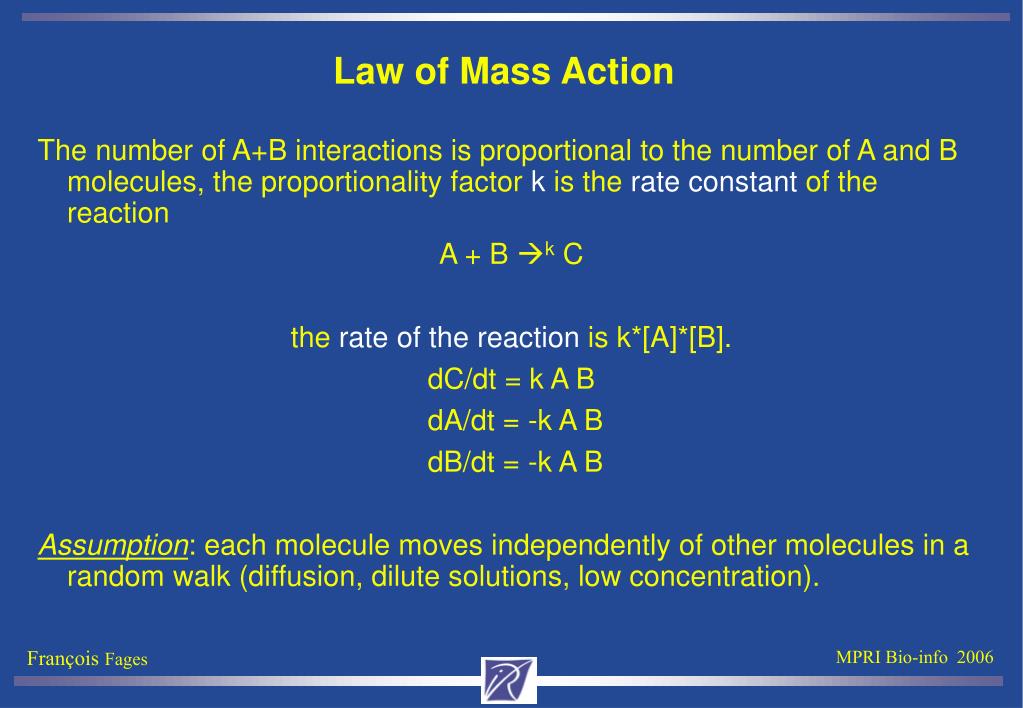 Law of Mass Action

The number of A+B interactions is proportional to the number of A and B molecules, the proportionality factor k is the rate constant of the reaction

$A + B \rightarrow^{k} C$

the rate of the reaction is k*[A]*[B].

dC/dt = k A B

dA/dt = -k A B

dB/dt = -k A B

Assumption: each molecule moves independently of other molecules in a random walk (diffusion, dilute solutions, low concentration).

François Fages

MPRI Bio-info 2006